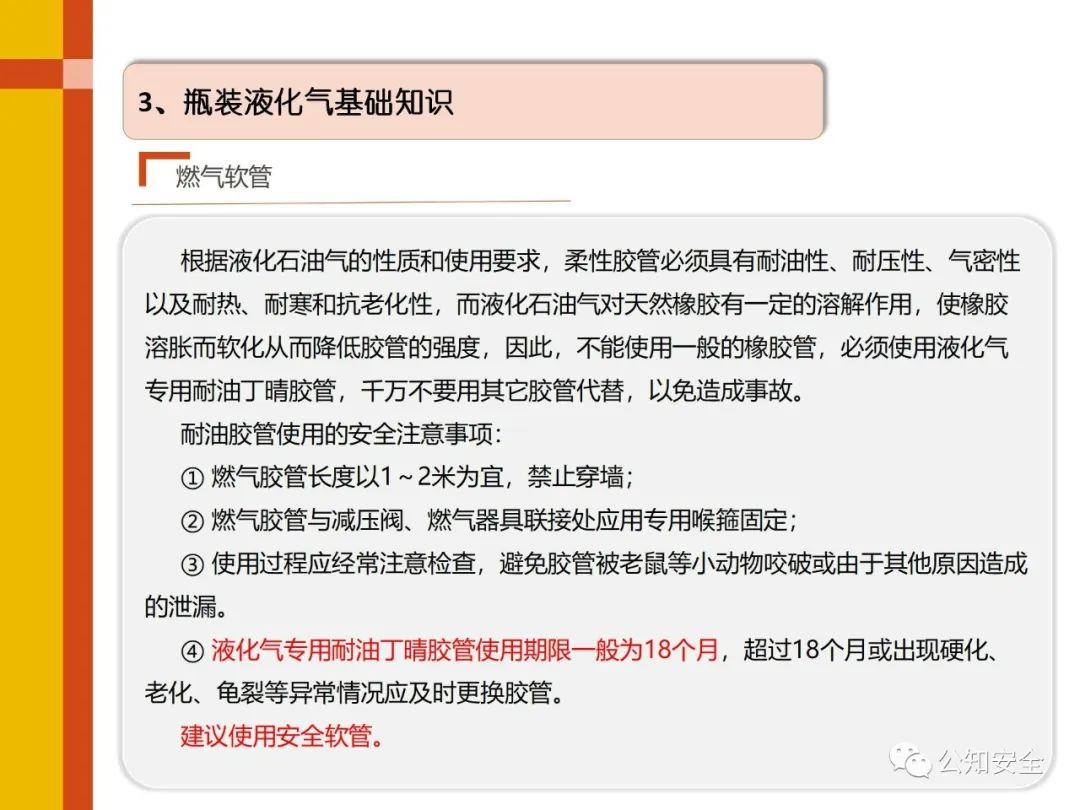 3、瓶装液化气基础知识

燃气软管

根据液化石油气的性质和使用要求，柔性胶管必须具有耐油性、耐压性、气密性以及耐热、耐寒和抗老化性，而液化石油气对天然橡胶有一定的溶解作用，使橡胶溶胀而软化从而降低胶管的强度，因此，不能使用一般的橡胶管，必须使用液化气专用耐油丁晴胶管，千万不要用其它胶管代替，以免造成事故。

耐油胶管使用的安全注意事项：

① 燃气胶管长度以1～2米为宜，禁止穿墙；

② 燃气胶管与减压阀、燃气器具联接处应用专用喉箍固定；

③ 使用过程应经常注意检查，避免胶管被老鼠等小动物咬破或由于其他原因造成的泄漏。

④ 液化气专用耐油丁晴胶管使用期限一般为18个月，超过18个月或出现硬化、老化、龟裂等异常情况应及时更换胶管。

建议使用安全软管。

公知安全